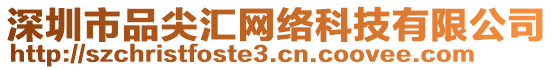 深圳市品尖汇网络科技有限公司
http://szchristfoste3.cn.coovee.com